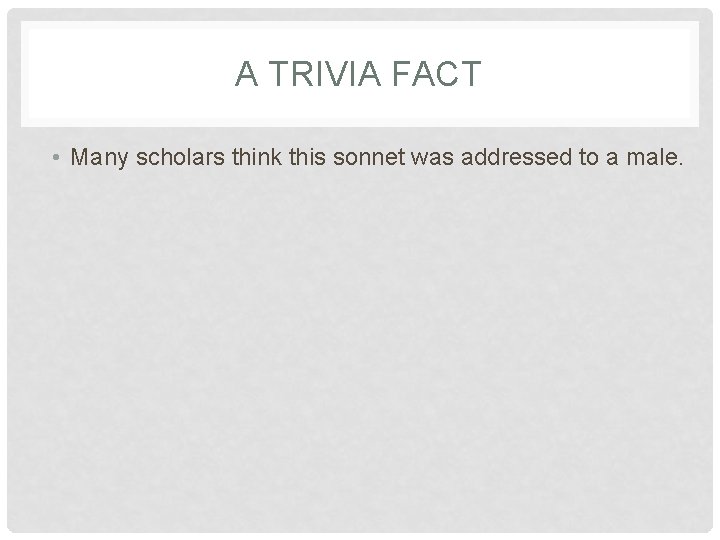 A TRIVIA FACT

• Many scholars think this sonnet was addressed to a male.